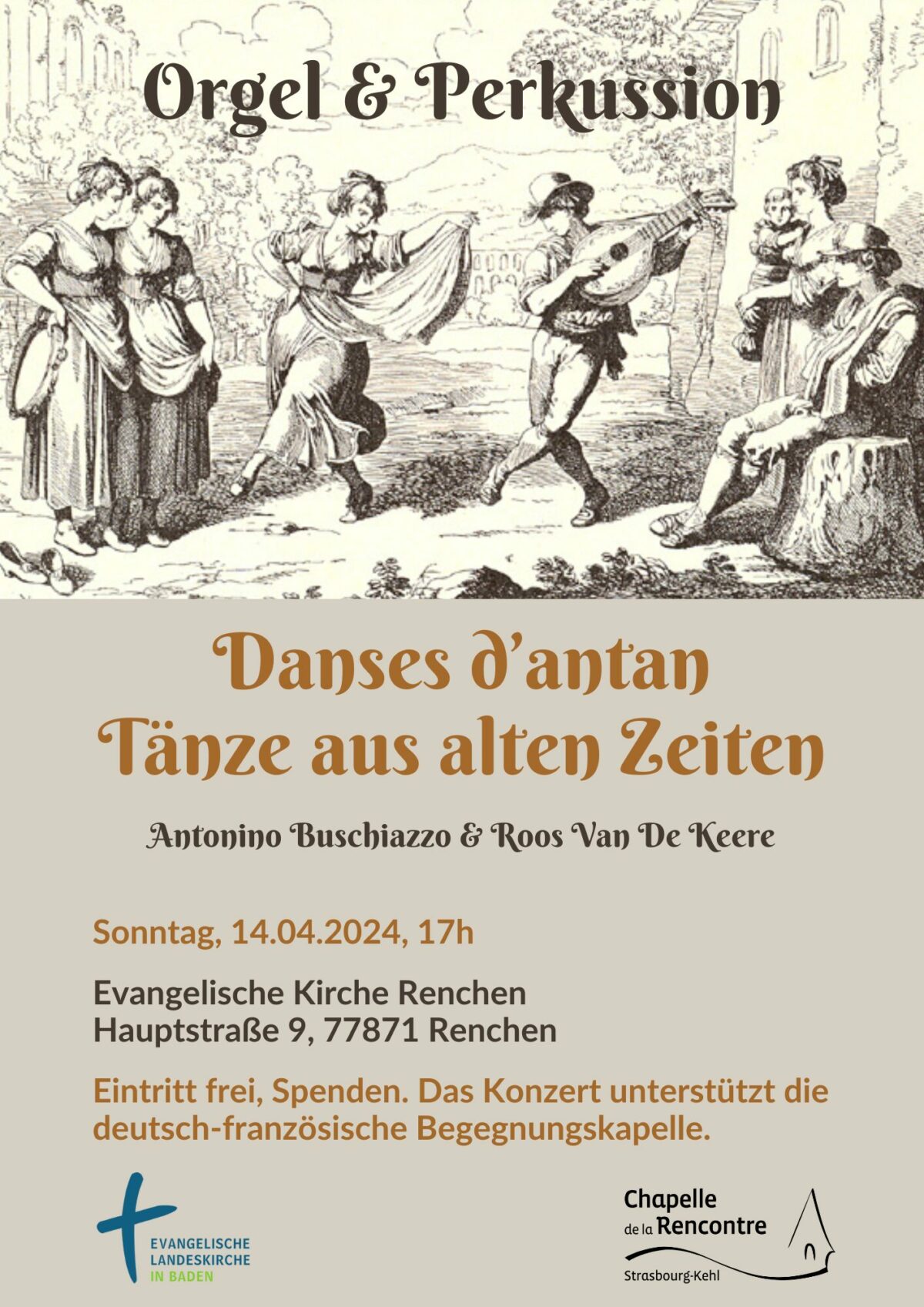 Orgel & Perkussion

Danses d'antan
Tänze aus alten Zeiten

Antonino Buschiazzo & Roos Van De Keere

Sonntag, 14.04.2024, 17h

Evangelische Kirche Renchen
Hauptstraße 9, 77871 Renchen

Eintritt frei, Spenden. Das Konzert unterstützt die deutsch-französische Begegnungskapelle.

EVANGELISCHE
LANDESKIRCHE
IN BADEN

Chapelle
de la Rencontre
Strasbourg-Kehl